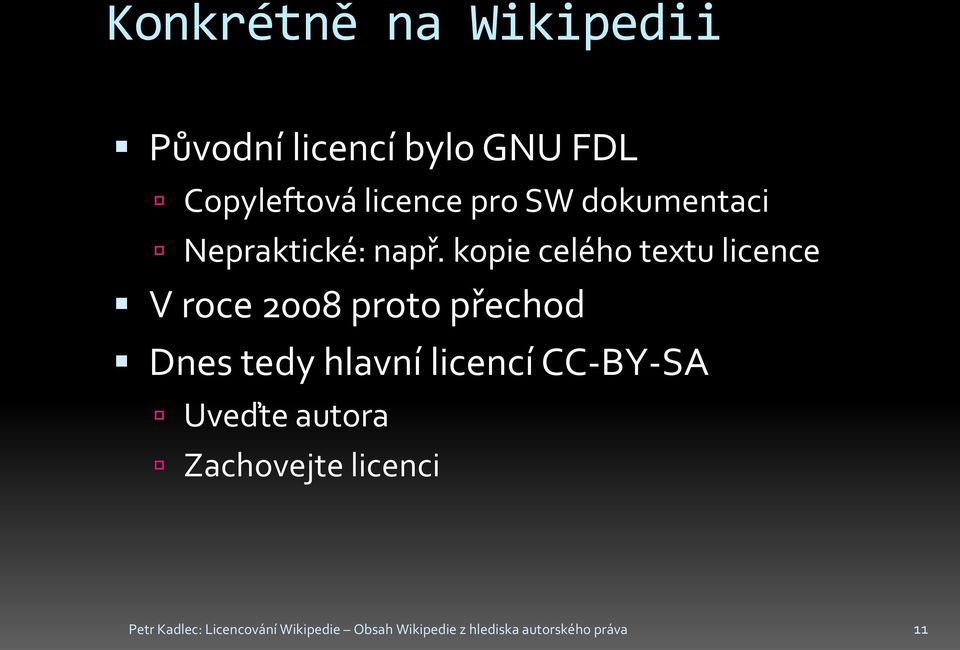 Konkrétně na Wikipedii

- Původní licencí bylo GNU FDL
  - Copyleftová licence pro SW dokumentaci
  - Nepraktické: např. kopie celého textu licence
- V roce 2008 proto přechod
- Dnes tedy hlavní licencí CC-BY-SA
  - Uveďte autora
  - Zachovejte licenci

Petr Kadlec: Licencování Wikipedie – Obsah Wikipedie z hlediska autorského práva

11